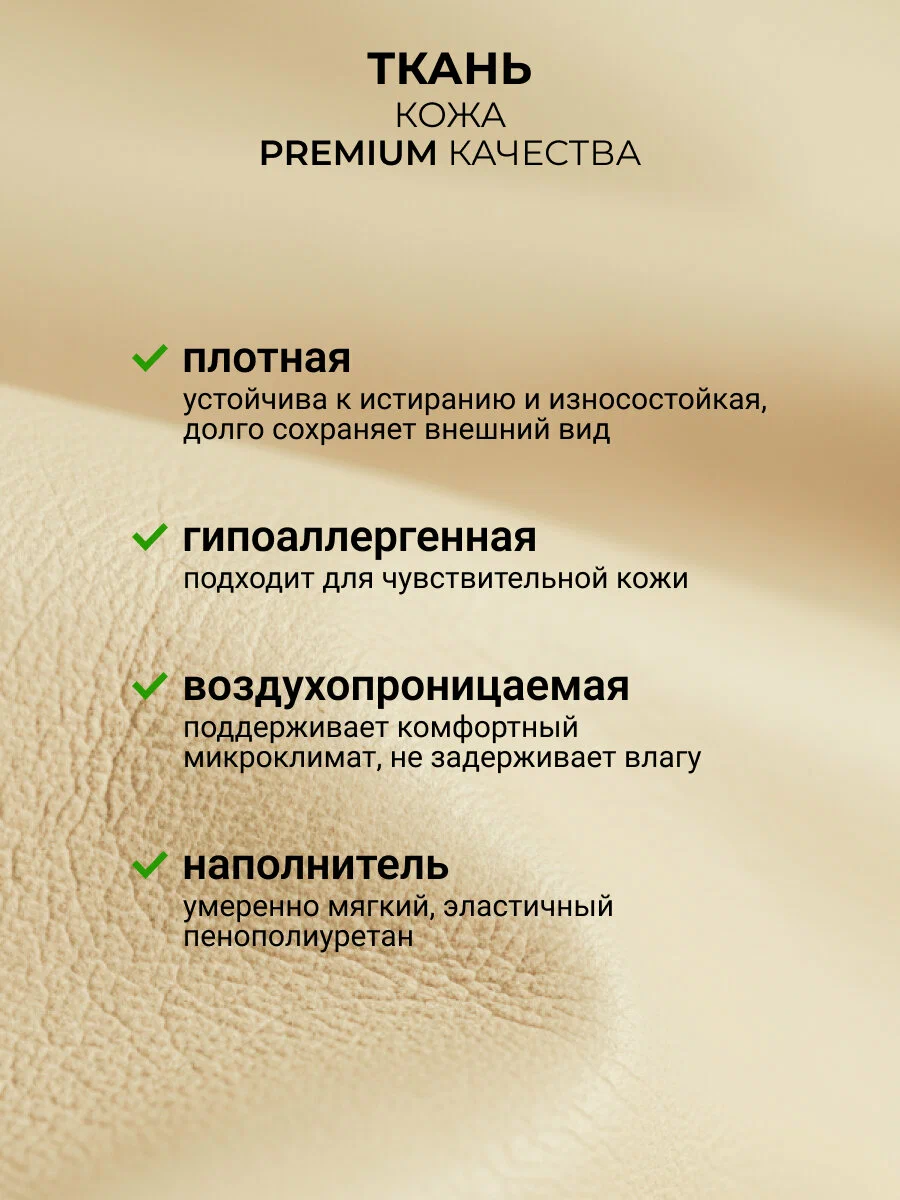 ТКАНЬ
КОЖА
PREMIUM КАЧЕСТВА

✓ плотная
устойчива к истиранию и износостойкая, долго сохраняет внешний вид

✓ гипоаллергенная
подходит для чувствительной кожи

✓ воздухопроницаемая
поддерживает комфортный микроклимат, не задерживает влагу

✓ наполнитель
умеренно мягкий, эластичный пенополиуретан